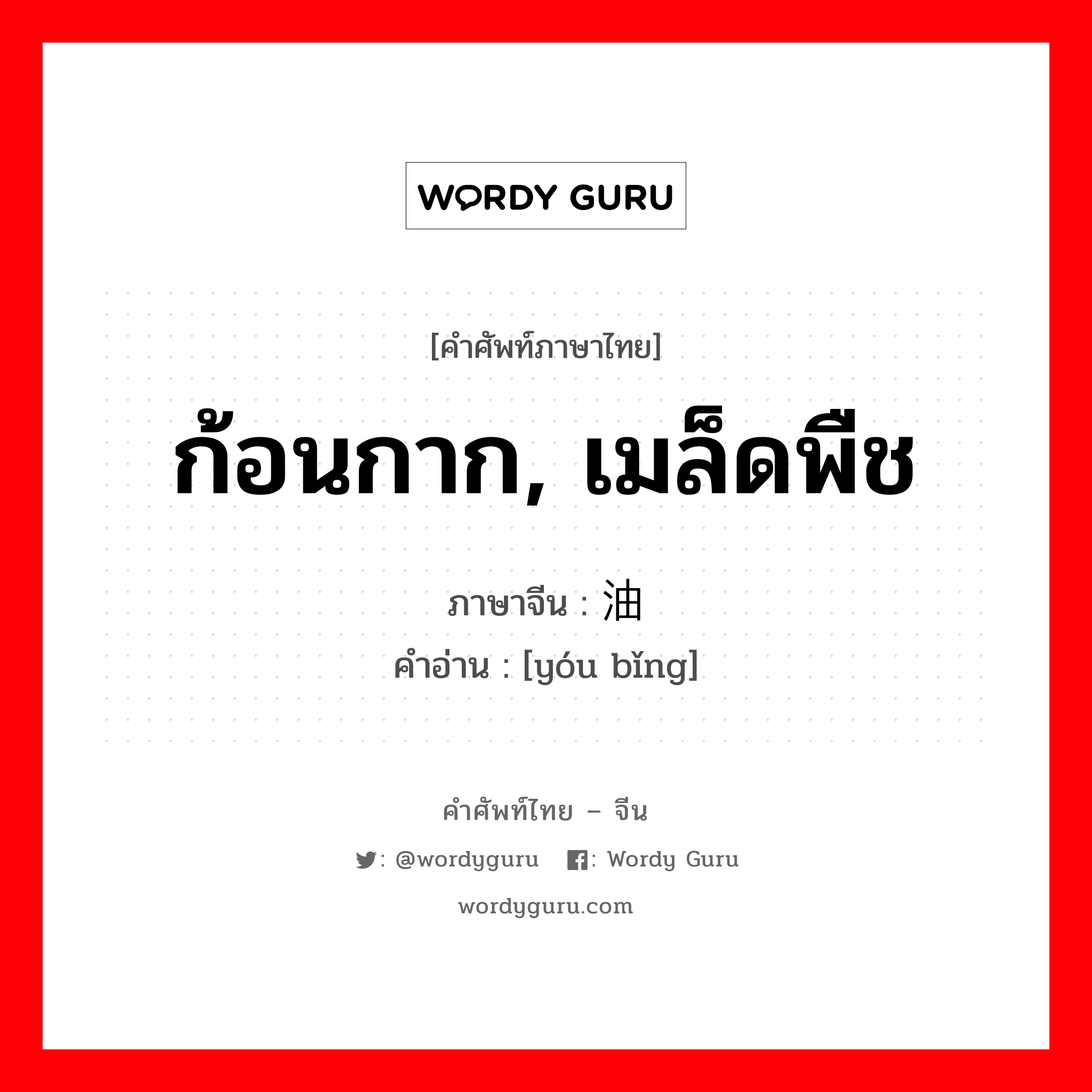 WORDY GURU

[คำศัพท์ภาษาไทย]

ก้อนกาก, เมล็ดพืช

ภาษาจีน : 油

คำอ่าน : [yóu bǐng]

คำศัพท์ไทย – จีน

: @wordyguru : Wordy Guru

wordyguru.com